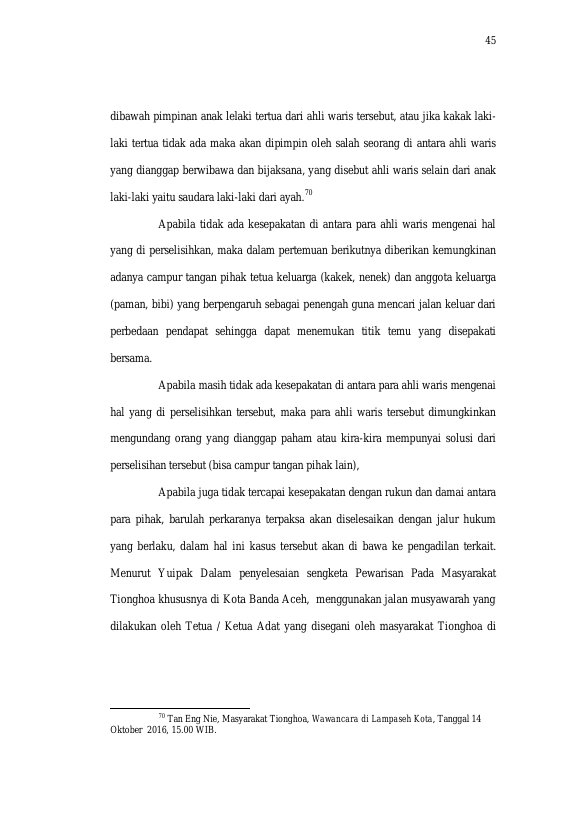 45

dibawah pimpinan anak lelaki tertua dari ahli waris tersebut, atau jika kakak laki-laki tertua tidak ada maka akan dipimpin oleh salah seorang di antara ahli waris yang dianggap berwibawa dan bijaksana, yang disebut ahli waris selain dari anak laki-laki yaitu saudara laki-laki dari ayah.$^{70}$

Apabila tidak ada kesepakatan di antara para ahli waris mengenai hal yang di perselisihkan, maka dalam pertemuan berikutnya diberikan kemungkinan adanya campur tangan pihak tetua keluarga (kakek, nenek) dan anggota keluarga (paman, bibi) yang berpengaruh sebagai penengah guna mencari jalan keluar dari perbedaan pendapat sehingga dapat menemukan titik temu yang disepakati bersama.

Apabila masih tidak ada kesepakatan di antara para ahli waris mengenai hal yang di perselisihkan tersebut, maka para ahli waris tersebut dimungkinkan mengundang orang yang dianggap paham atau kira-kira mempunyai solusi dari perselisihan tersebut (bisa campur tangan pihak lain),

Apabila juga tidak tercapai kesepakatan dengan rukun dan damai antara para pihak, barulah perkaranya terpaksa akan diselesaikan dengan jalur hukum yang berlaku, dalam hal ini kasus tersebut akan di bawa ke pengadilan terkait. Menurut Yuipak Dalam penyelesaian sengketa Pewarisan Pada Masyarakat Tionghoa khususnya di Kota Banda Aceh, menggunakan jalan musyawarah yang dilakukan oleh Tetua / Ketua Adat yang disegani oleh masyarakat Tionghoa di

$^{70}$ Tan Eng Nie, Masyarakat Tionghoa, Wawancara di Lampaseh Kota, Tanggal 14 Oktober 2016, 15.00 WIB.